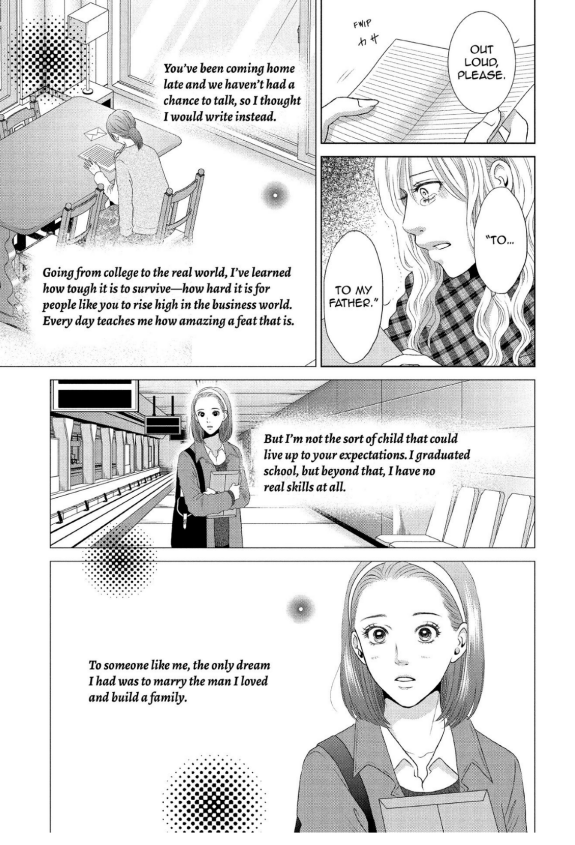 You've been coming home late and we haven't had a chance to talk, so I thought I would write instead.

Going from college to the real world, I've learned how tough it is to survive—how hard it is for people like you to rise high in the business world. Every day teaches me how amazing a feat that is.

FWIP
カサ

OUT LOUD, PLEASE.

"TO...

TO MY FATHER."

But I'm not the sort of child that could live up to your expectations. I graduated school, but beyond that, I have no real skills at all.

To someone like me, the only dream I had was to marry the man I loved and build a family.